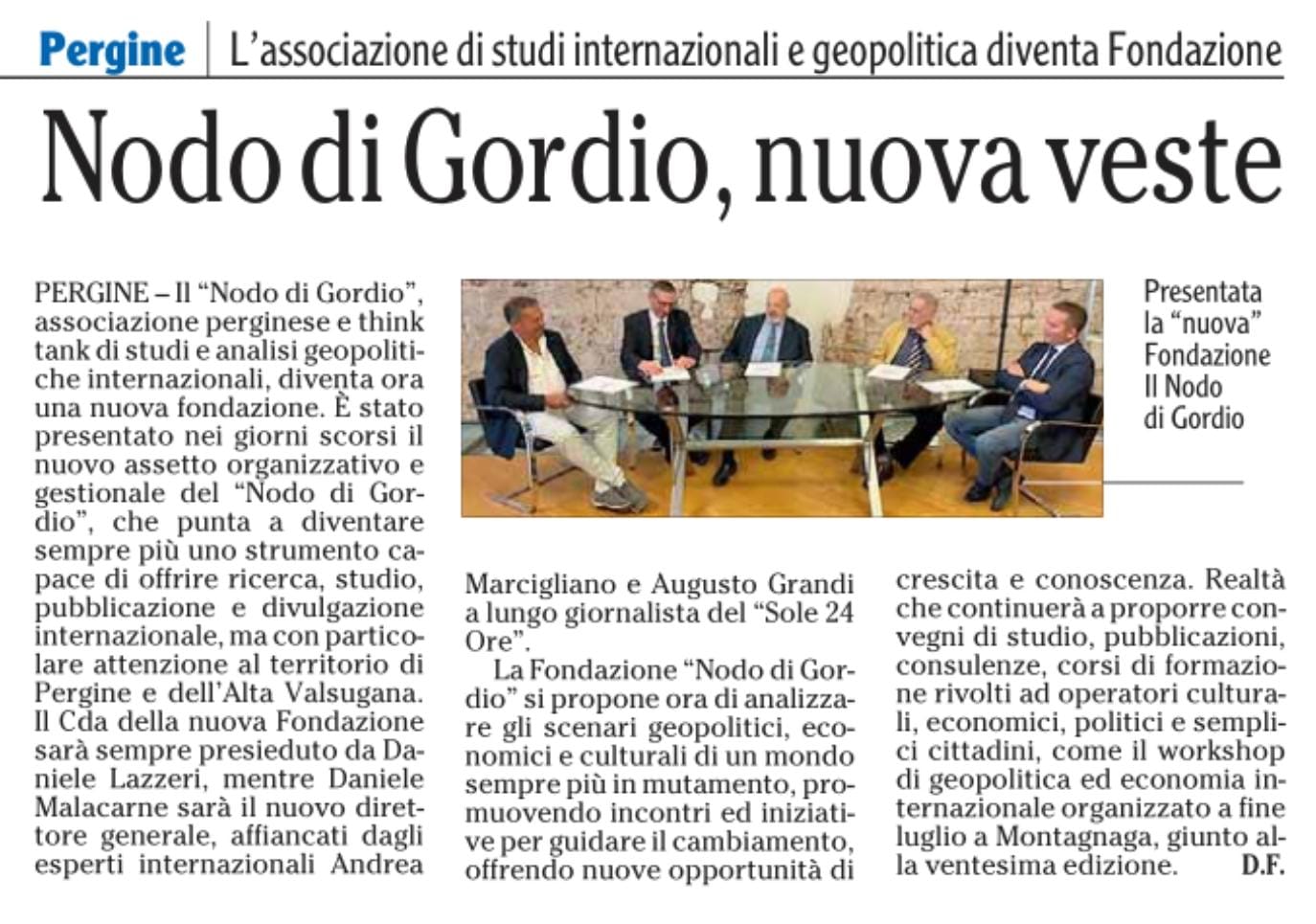 Pergine | L'associazione di studi internazionali e geopolitica diventa Fondazione

Nodo di Gordio, nuova veste

PERGINE – Il "Nodo di Gordio", associazione perginese e think tank di studi e analisi geopolitiche internazionali, diventa ora una nuova fondazione. È stato presentato nei giorni scorsi il nuovo assetto organizzativo e gestionale del "Nodo di Gordio", che punta a diventare sempre più uno strumento capace di offrire ricerca, studio, pubblicazione e divulgazione internazionale, ma con particolare attenzione al territorio di Pergine e dell'Alta Valsugana. Il Cda della nuova Fondazione sarà sempre presieduto da Daniele Lazzeri, mentre Daniele Malacarne sarà il nuovo direttore generale, affiancati dagli esperti internazionali Andrea Marcigliano e Augusto Grandi a lungo giornalista del "Sole 24 Ore".

La Fondazione "Nodo di Gordio" si propone ora di analizzare gli scenari geopolitici, economici e culturali di un mondo sempre più in mutamento, promuovendo incontri ed iniziative per guidare il cambiamento, offrendo nuove opportunità di crescita e conoscenza. Realtà che continuerà a proporre convegni di studio, pubblicazioni, consulenze, corsi di formazione rivolti ad operatori culturali, economici, politici e semplici cittadini, come il workshop di geopolitica ed economia internazionale organizzato a fine luglio a Montagnaga, giunto alla ventesima edizione. D.F.

Presentata la "nuova" Fondazione Il Nodo di Gordio